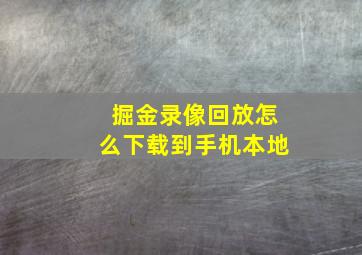 掘金录像回放怎么下载到手机本地